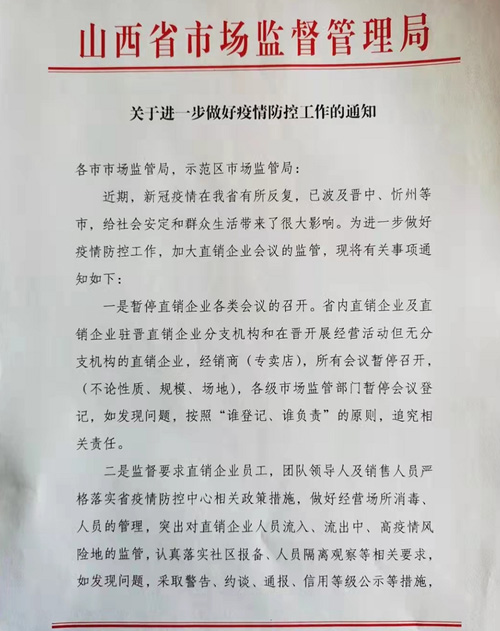 山西省市场监督管理局

关于进一步做好疫情防控工作的通知

各市市场监管局，示范区市场监管局：

近期，新冠疫情在我省有所反复，已波及晋中、忻州等市，给社会安定和群众生活带来了很大影响。为进一步做好疫情防控工作，加大直销企业会议的监管，现将有关事项通知如下：

一是暂停直销企业各类会议的召开。省内直销企业及直销企业驻晋直销企业分支机构和在晋开展经营活动但无分支机构的直销企业，经销商（专卖店），所有会议暂停召开，（不论性质、规模、场地），各级市场监管部门暂停会议登记，如发现问题，按照“谁登记、谁负责”的原则，追究相关责任。

二是监督要求直销企业员工，团队领导人及销售人员严格落实省疫情防控中心相关政策措施，做好经营场所消毒、人员的管理，突出对直销企业人员流入、流出中、高疫情风险地的监管，认真落实社区报备、人员隔离观察等相关要求，如发现问题，采取警告、约谈、通报、信用等级公示等措施，